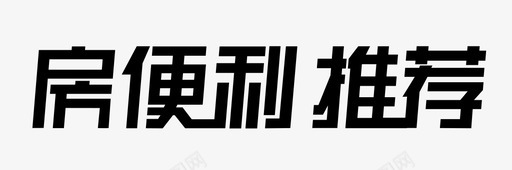 房便利 推荐